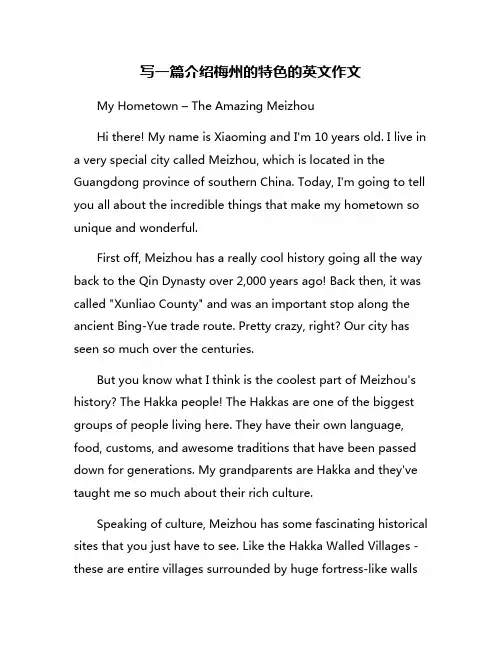 写一篇介绍梅州的特色的英文作文

My Hometown – The Amazing Meizhou

Hi there! My name is Xiaoming and I'm 10 years old. I live in a very special city called Meizhou, which is located in the Guangdong province of southern China. Today, I'm going to tell you all about the incredible things that make my hometown so unique and wonderful.

First off, Meizhou has a really cool history going all the way back to the Qin Dynasty over 2,000 years ago! Back then, it was called "Xunliao County" and was an important stop along the ancient Bing-Yue trade route. Pretty crazy, right? Our city has seen so much over the centuries.

But you know what I think is the coolest part of Meizhou's history? The Hakka people! The Hakkas are one of the biggest groups of people living here. They have their own language, food, customs, and awesome traditions that have been passed down for generations. My grandparents are Hakka and they've taught me so much about their rich culture.

Speaking of culture, Meizhou has some fascinating historical sites that you just have to see. Like the Hakka Walled Villages - these are entire villages surrounded by huge fortress-like walls